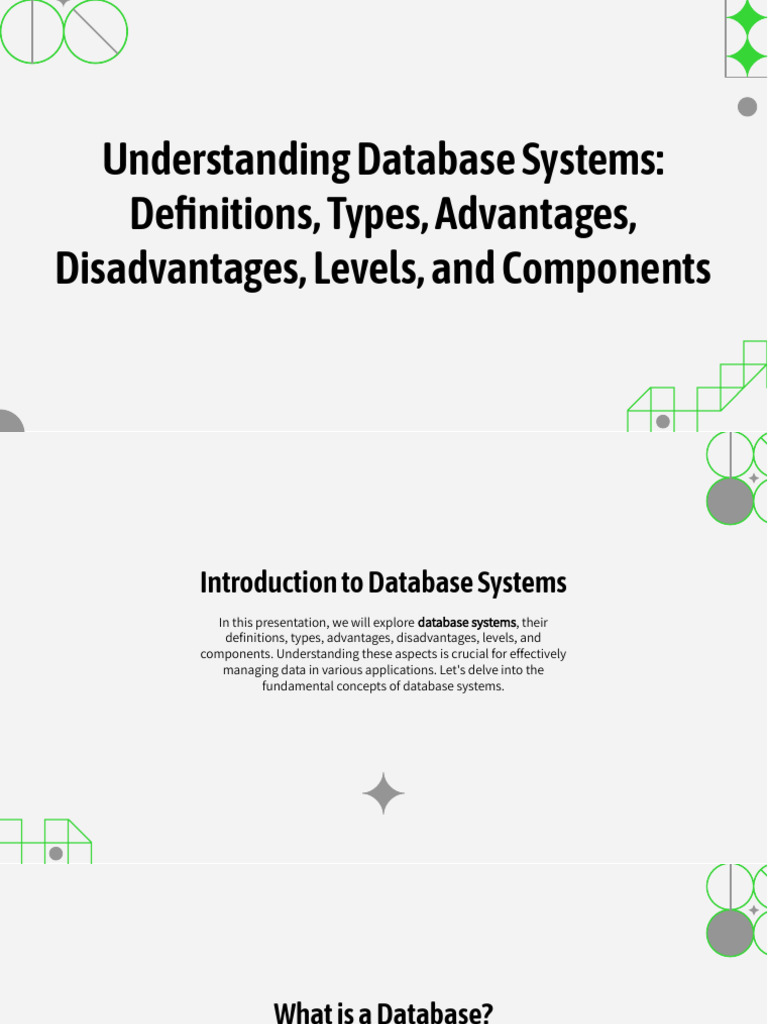 Understanding Database Systems: Definitions, Types, Advantages, Disadvantages, Levels, and Components

Introduction to Database Systems

In this presentation, we will explore database systems, their definitions, types, advantages, disadvantages, levels, and components. Understanding these aspects is crucial for effectively managing data in various applications. Let's delve into the fundamental concepts of database systems.

What is a Database?